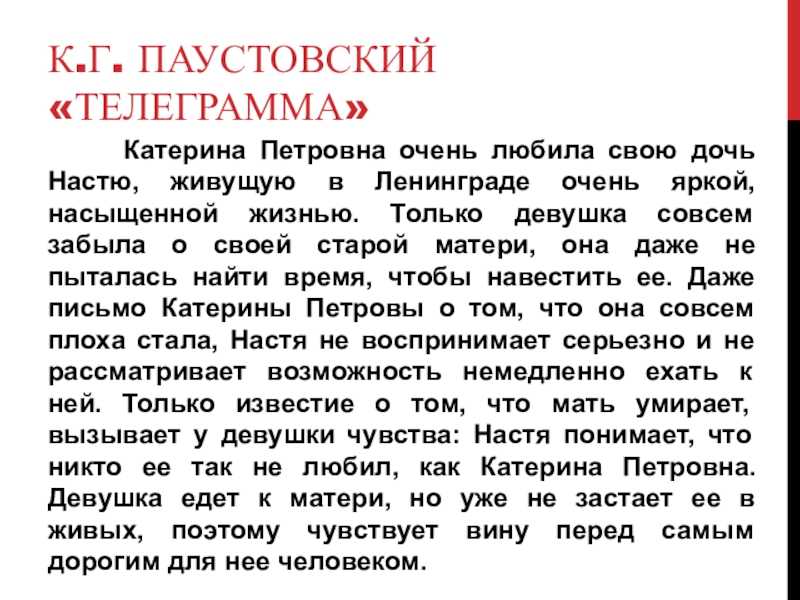 К.Г. ПАУСТОВСКИЙ «ТЕЛЕГРАММА»

Катерина Петровна очень любила свою дочь Настю, живущую в Ленинграде очень яркой, насыщенной жизнью. Только девушка совсем забыла о своей старой матери, она даже не пыталась найти время, чтобы навестить ее. Даже письмо Катерины Петровы о том, что она совсем плоха стала, Настя не воспринимает серьезно и не рассматривает возможность немедленно ехать к ней. Только известие о том, что мать умирает, вызывает у девушки чувства: Настя понимает, что никто ее так не любил, как Катерина Петровна. Девушка едет к матери, но уже не застает ее в живых, поэтому чувствует вину перед самым дорогим для нее человеком.